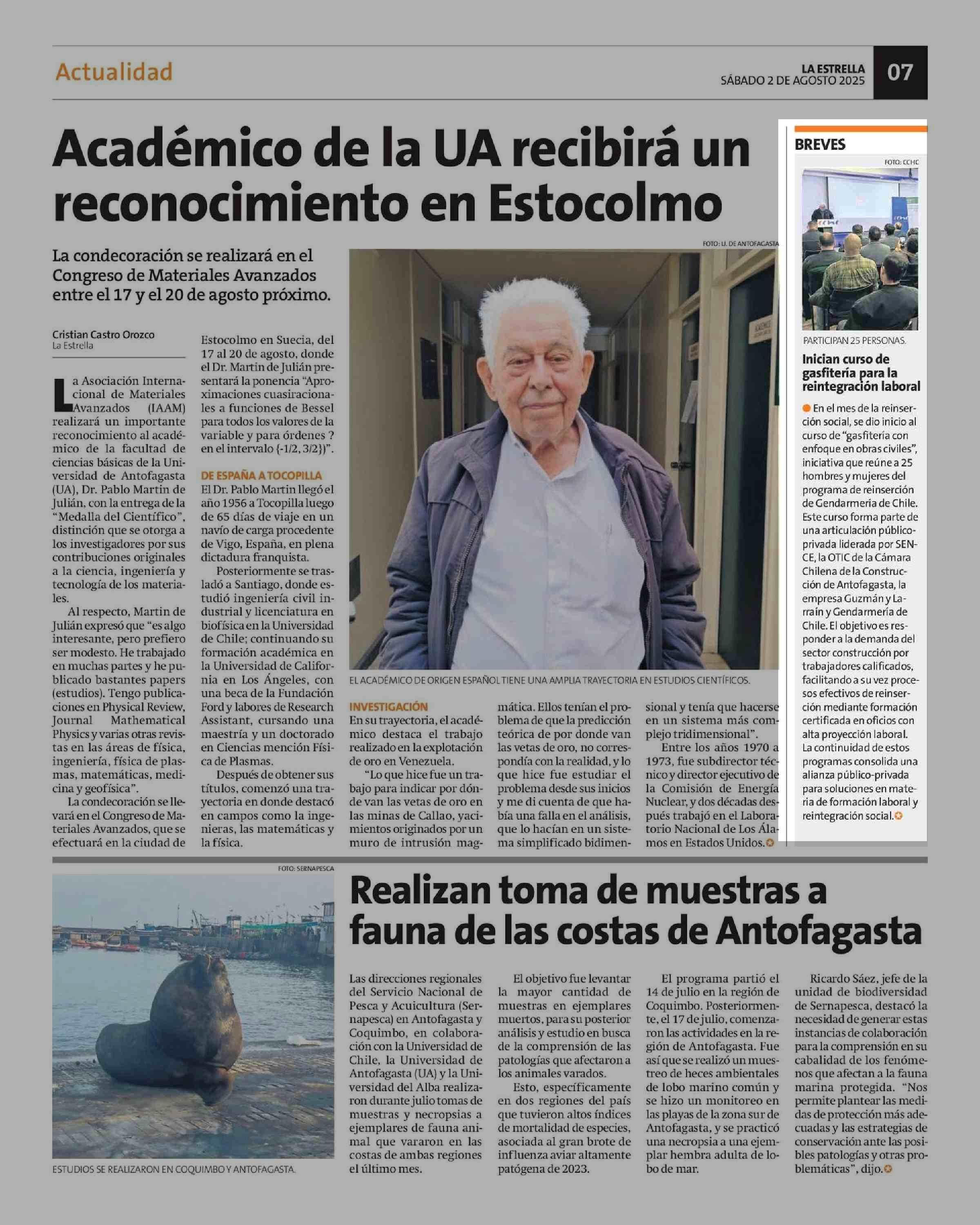 Actualidad

LA ESTRELLA
SÁBADO 2 DE AGOSTO 2025

07

Académico de la UA recibirá un reconocimiento en Estocolmo

La condecoración se realizará en el Congreso de Materiales Avanzados entre el 17 y el 20 de agosto próximo.

Cristian Castro Orozco
La Estrella

La Asociación Internacional de Materiales Avanzados (IAAM) realizará un importante reconocimiento al académico de la facultad de ciencias básicas de la Universidad de Antofagasta (UA), Dr. Pablo Martin de Julián, con la entrega de la "Medalla del Científico", distinción que se otorga a los investigadores por sus contribuciones originales a la ciencia, ingeniería y tecnología de los materiales.

Al respecto, Martin de Julián expresó que "es algo interesante, pero prefiero ser modesto. He trabajado en muchas partes y he publicado bastantes papers (estudios). Tengo publicaciones en Physical Review, Journal Mathematical Physics y varias otras revistas en las áreas de física, ingeniería, física de plasmas, matemáticas, medicina y geofísica".

La condecoración se llevará en el Congreso de Materiales Avanzados, que se efectuará en la ciudad de Estocolmo en Suecia, del 17 al 20 de agosto, donde el Dr. Martin de Julián presentará la ponencia "Aproximaciones cuasiracionales a funciones de Bessel para todos los valores de la variable y para órdenes ? en el intervalo (-1/2, 3/2})".

DE ESPAÑA A TOCOPILLA
El Dr. Pablo Martin llegó el año 1956 a Tocopilla luego de 65 días de viaje en un navío de carga procedente de Vigo, España, en plena dictadura franquista.

Posteriormente se trasladó a Santiago, donde estudió ingeniería civil industrial y licenciatura en biofísica en la Universidad de Chile; continuando su formación académica en la Universidad de California en Los Ángeles, con una beca de la Fundación Ford y labores de Research Assistant, cursando una maestría y un doctorado en Ciencias mención Física de Plasmas.

Después de obtener sus títulos, comenzó una trayectoria en donde destacó en campos como la ingenieras, las matemáticas y la física.

FOTO: U. DE ANTOFAGASTA

EL ACADÉMICO DE ORIGEN ESPAÑOL TIENE UNA AMPLIA TRAYECTORIA EN ESTUDIOS CIENTÍFICOS.

INVESTIGACIÓN
En su trayectoria, el académico destaca el trabajo realizado en la explotación de oro en Venezuela.

"Lo que hice fue un trabajo para indicar por dónde van las vetas de oro en las minas de Callao, yacimientos originados por un muro de intrusión magmática. Ellos tenían el problema de que la predicción teórica de por donde van las vetas de oro, no correspondía con la realidad, y lo que hice fue estudiar el problema desde sus inicios y me di cuenta de que había una falla en el análisis, que lo hacían en un sistema simplificado bidimensional y tenía que hacerse en un sistema más complejo tridimensional".

Entre los años 1970 a 1973, fue subdirector técnico y director ejecutivo de la Comisión de Energía Nuclear, y dos décadas después trabajó en el Laboratorio Nacional de Los Álamos en Estados Unidos.

BREVES

FOTO: CCHC

PARTICIPAN 25 PERSONAS.

Inician curso de gasfitería para la reintegración laboral

En el mes de la reinserción social, se dio inicio al curso de "gasfitería con enfoque en obras civiles", iniciativa que reúne a 25 hombres y mujeres del programa de reinserción de Gendarmería de Chile. Este curso forma parte de una articulación público-privada liderada por SENCE, la OTIC de la Cámara Chilena de la Construcción de Antofagasta, la empresa Guzmán y Larraín y Gendarmería de Chile. El objetivo es responder a la demanda del sector construcción por trabajadores calificados, facilitando a su vez procesos efectivos de reinserción mediante formación certificada en oficios con alta proyección laboral. La continuidad de estos programas consolida una alianza público-privada para soluciones en materia de formación laboral y reintegración social.

FOTO: SERNAPESCA

ESTUDIOS SE REALIZARON EN COQUIMBO Y ANTOFAGASTA.

Realizan toma de muestras a fauna de las costas de Antofagasta

Las direcciones regionales del Servicio Nacional de Pesca y Acuicultura (Sernapesca) en Antofagasta y Coquimbo, en colaboración con la Universidad de Chile, la Universidad de Antofagasta (UA) y la Universidad del Alba realizaron durante julio tomas de muestras y necropsias a ejemplares de fauna animal que vararon en las costas de ambas regiones el último mes.

El objetivo fue levantar la mayor cantidad de muestras en ejemplares muertos, para su posterior análisis y estudio en busca de la comprensión de las patologías que afectaron a los animales varados.

Esto, específicamente en dos regiones del país que tuvieron altos índices de mortalidad de especies, asociada al gran brote de influenza aviar altamente patógena de 2023.

El programa partió el 14 de julio en la región de Coquimbo. Posteriormente, el 17 de julio, comenzaron las actividades en la región de Antofagasta. Fue así que se realizó un muestreo de heces ambientales de lobo marino común y se hizo un monitoreo en las playas de la zona sur de Antofagasta, y se practicó una necropsia a una ejemplar hembra adulta de lobo de mar.

Ricardo Sáez, jefe de la unidad de biodiversidad de Sernapesca, destacó la necesidad de generar estas instancias de colaboración para la comprensión en su cabalidad de los fenómenos que afectan a la fauna marina protegida. "Nos permite plantear las medidas de protección más adecuadas y las estrategias de conservación ante las posibles patologías y otras problemáticas", dijo.